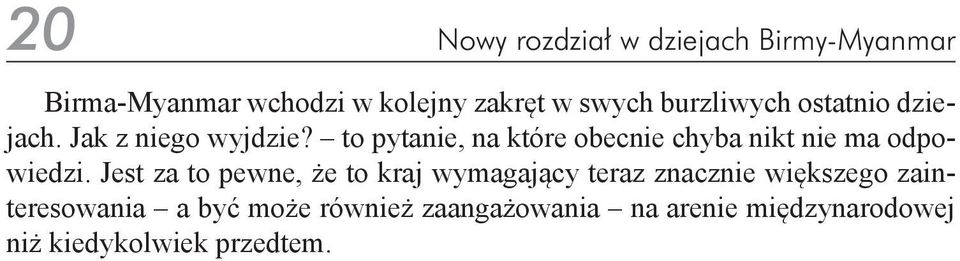 20

Nowy rozdział w dziejach Birmy-Myanmar

Birma-Myanmar wchodzi w kolejny zakręt w swych burzliwych ostatnio dziejach. Jak z niego wyjdzie? – to pytanie, na które obecnie chyba nikt nie ma odpowiedzi. Jest za to pewne, że to kraj wymagający teraz znacznie większego zainteresowania – a być może również zaangażowania – na arenie międzynarodowej niż kiedykolwiek przedtem.